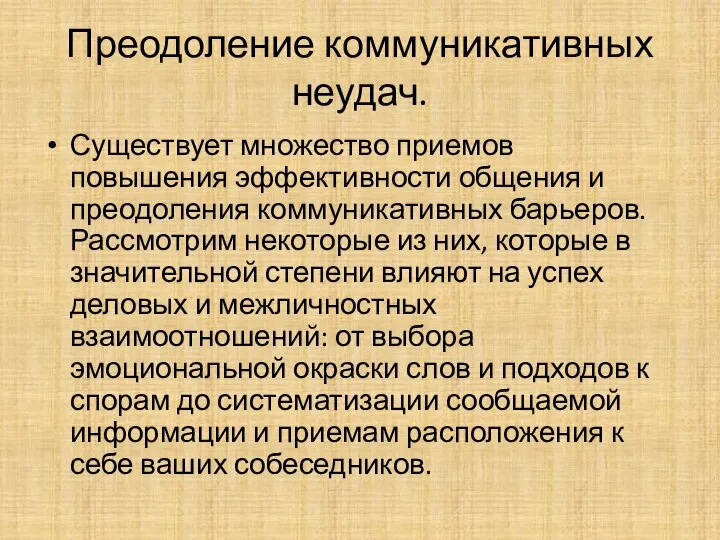 Преодоление коммуникативных неудач.

• Существует множество приемов повышения эффективности общения и преодоления коммуникативных барьеров. Рассмотрим некоторые из них, которые в значительной степени влияют на успех деловых и межличностных взаимоотношений: от выбора эмоциональной окраски слов и подходов к спорам до систематизации сообщаемой информации и приемам расположения к себе ваших собеседников.